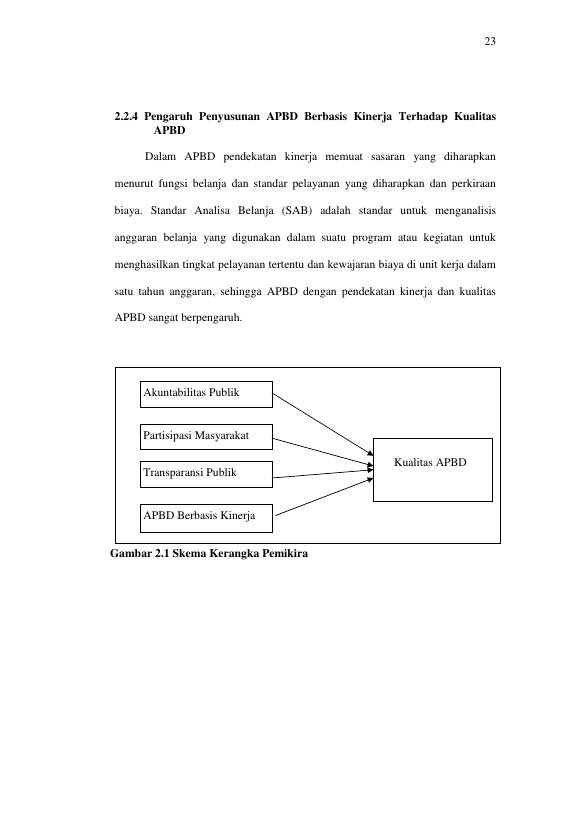 23

2.2.4 Pengaruh Penyusunan APBD Berbasis Kinerja Terhadap Kualitas APBD

Dalam APBD pendekatan kinerja memuat sasaran yang diharapkan menurut fungsi belanja dan standar pelayanan yang diharapkan dan perkiraan biaya. Standar Analisa Belanja (SAB) adalah standar untuk menganalisis anggaran belanja yang digunakan dalam suatu program atau kegiatan untuk menghasilkan tingkat pelayanan tertentu dan kewajaran biaya di unit kerja dalam satu tahun anggaran, sehingga APBD dengan pendekatan kinerja dan kualitas APBD sangat berpengaruh.

Akuntabilitas Publik

Partisipasi Masyarakat

Transparansi Publik

APBD Berbasis Kinerja

Kualitas APBD

Gambar 2.1 Skema Kerangka Pemikira